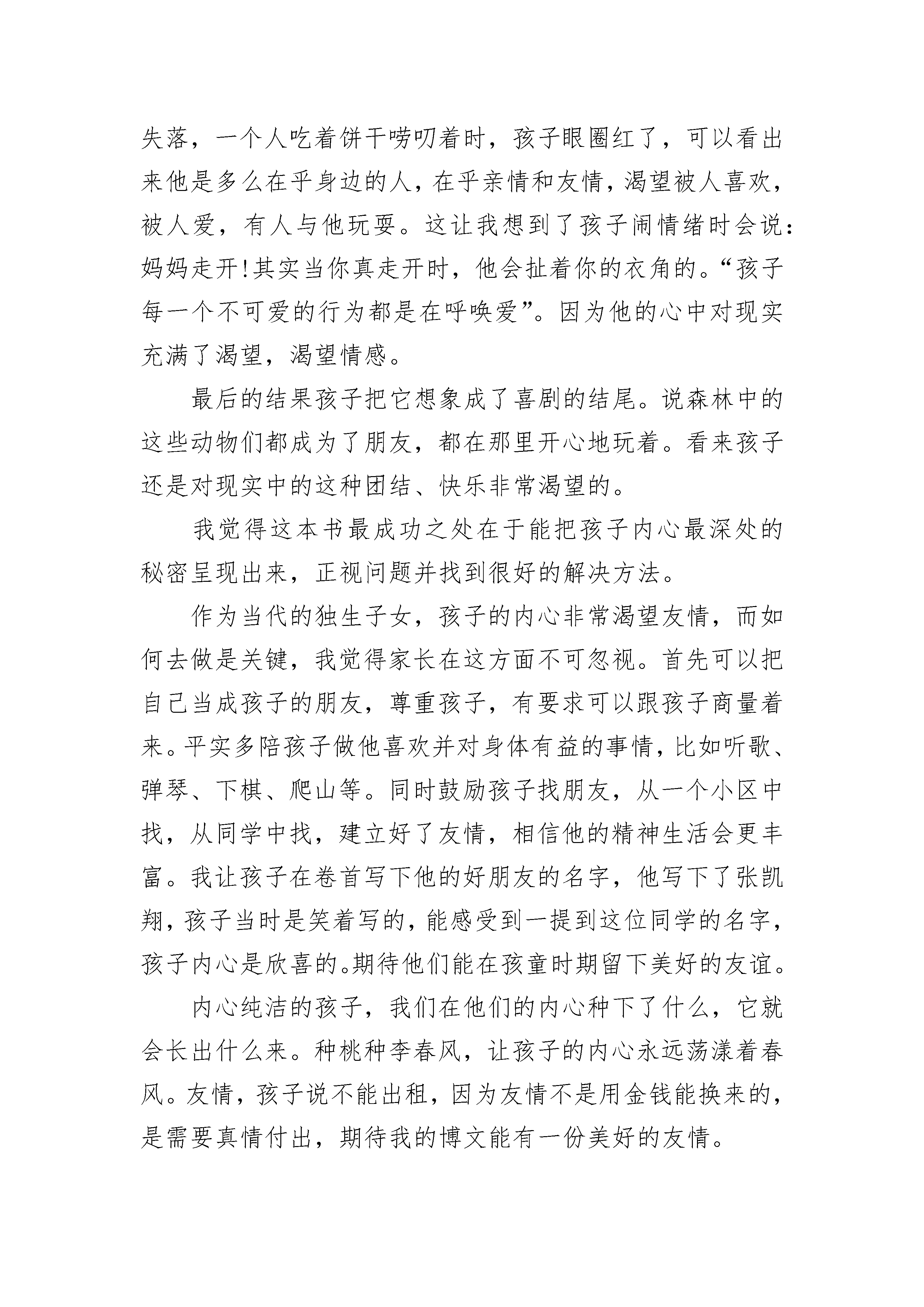 失落，一个人吃着饼干唠叨着时，孩子眼圈红了，可以看出来他是多么在乎身边的人，在乎亲情和友情，渴望被人喜欢，被人爱，有人与他玩耍。这让我想到了孩子闹情绪时会说：妈妈走开!其实当你真走开时，他会扯着你的衣角的。“孩子每一个不可爱的行为都是在呼唤爱”。因为他的心中对现实充满了渴望，渴望情感。

最后的结果孩子把它想象成了喜剧的结尾。说森林中的这些动物们都成为了朋友，都在那里开心地玩着。看来孩子还是对现实中的这种团结、快乐非常渴望的。

我觉得这本书最成功之处在于能把孩子内心最深处的秘密呈现出来，正视问题并找到很好的解决方法。

作为当代的独生子女，孩子的内心非常渴望友情，而如何去做是关键，我觉得家长在这方面不可忽视。首先可以把自己当成孩子的朋友，尊重孩子，有要求可以跟孩子商量着来。平实多陪孩子做他喜欢并对身体有益的事情，比如听歌、弹琴、下棋、爬山等。同时鼓励孩子找朋友，从一个小区中找，从同学中找，建立好了友情，相信他的精神生活会更丰富。我让孩子在卷首写下他的好朋友的名字，他写下了张凯翔，孩子当时是笑着写的，能感受到一提到这位同学的名字，孩子内心是欣喜的。期待他们能在孩童时期留下美好的友谊。

内心纯洁的孩子，我们在他们的内心种下了什么，它就会长出什么来。种桃种李春风，让孩子的内心永远荡漾着春风。友情，孩子说不能出租，因为友情不是用金钱能换来的，是需要真情付出，期待我的博文能有一份美好的友情。